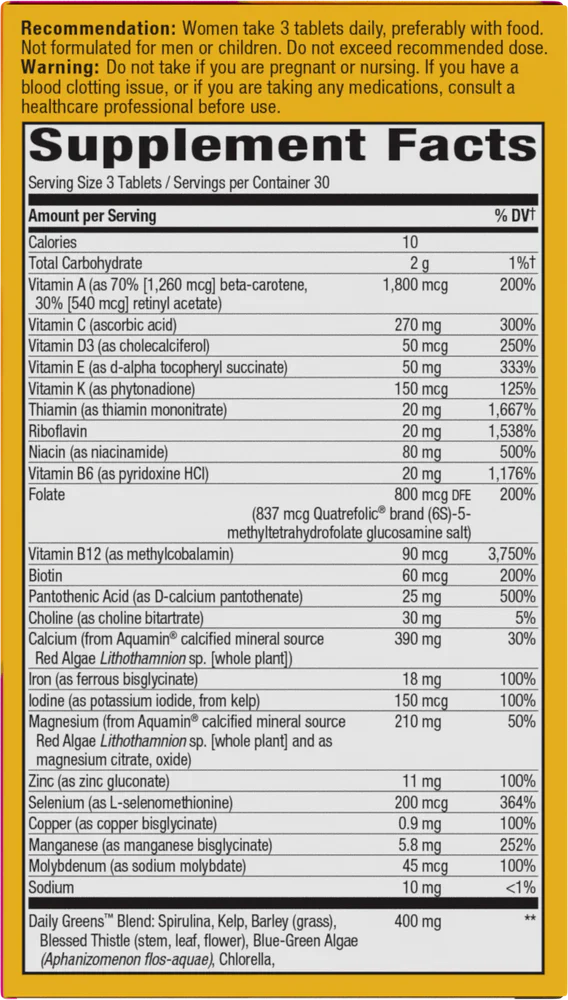 Recommendation: Women take 3 tablets daily, preferably with food. Not formulated for men or children. Do not exceed recommended dose. Warning: Do not take if you are pregnant or nursing. If you have a blood clotting issue, or if you are taking any medications, consult a healthcare professional before use.

Supplement Facts

Serving Size 3 Tablets / Servings per Container 30

| Amount per Serving | | % DV† |
|---|---|---|
| Calories | 10 | |
| Total Carbohydrate | 2 g | 1%† |
| Vitamin A (as 70% [1,260 mcg] beta-carotene, 30% [540 mcg] retinyl acetate) | 1,800 mcg | 200% |
| Vitamin C (ascorbic acid) | 270 mg | 300% |
| Vitamin D3 (as cholecalciferol) | 50 mcg | 250% |
| Vitamin E (as d-alpha tocopheryl succinate) | 50 mg | 333% |
| Vitamin K (as phytonadione) | 150 mcg | 125% |
| Thiamin (as thiamin mononitrate) | 20 mg | 1,667% |
| Riboflavin | 20 mg | 1,538% |
| Niacin (as niacinamide) | 80 mg | 500% |
| Vitamin B6 (as pyridoxine HCl) | 20 mg | 1,176% |
| Folate | 800 mcg DFE (837 mcg Quatrefolic® brand (6S)-5-methyltetrahydrofolate glucosamine salt) | 200% |
| Vitamin B12 (as methylcobalamin) | 90 mcg | 3,750% |
| Biotin | 60 mcg | 200% |
| Pantothenic Acid (as D-calcium pantothenate) | 25 mg | 500% |
| Choline (as choline bitartrate) | 30 mg | 5% |
| Calcium (from Aquamin® calcified mineral source Red Algae Lithothamnion sp. [whole plant]) | 390 mg | 30% |
| Iron (as ferrous bisglycinate) | 18 mg | 100% |
| Iodine (as potassium iodide, from kelp) | 150 mcg | 100% |
| Magnesium (from Aquamin® calcified mineral source Red Algae Lithothamnion sp. [whole plant] and as magnesium citrate, oxide) | 210 mg | 50% |
| Zinc (as zinc gluconate) | 11 mg | 100% |
| Selenium (as L-selenomethionine) | 200 mcg | 364% |
| Copper (as copper bisglycinate) | 0.9 mg | 100% |
| Manganese (as manganese bisglycinate) | 5.8 mg | 252% |
| Molybdenum (as sodium molybdate) | 45 mcg | 100% |
| Sodium | 10 mg | <1% |
| Daily Greens™ Blend: Spirulina, Kelp, Barley (grass), Blessed Thistle (stem, leaf, flower), Blue-Green Algae (Aphanizomenon flos-aquae), Chlorella, | 400 mg | ** |